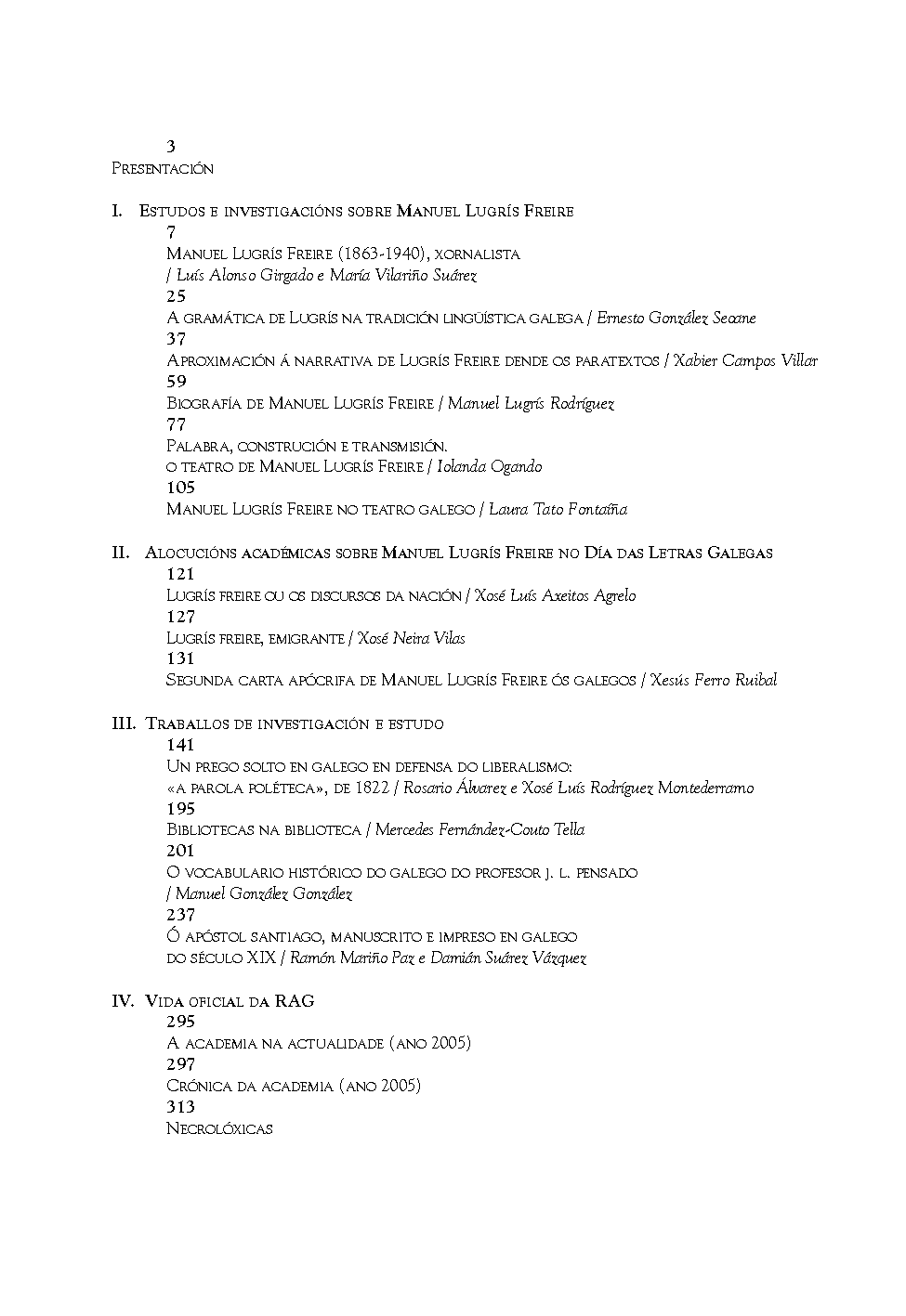 3
Presentación

I. Estudos e investigacións sobre Manuel Lugrís Freire
7
Manuel Lugrís Freire (1863-1940), xornalista
/ Luís Alonso Girgado e María Vilariño Suárez
25
A gramática de Lugrís na tradición lingüística galega / Ernesto González Seoane
37
Aproximación á narrativa de Lugrís Freire dende os paratextos / Xabier Campos Villar
59
Biografía de Manuel Lugrís Freire / Manuel Lugrís Rodríguez
77
Palabra, construción e transmisión.
o teatro de Manuel Lugrís Freire / Iolanda Ogando
105
Manuel Lugrís Freire no teatro galego / Laura Tato Fontaíña

II. Alocucións académicas sobre Manuel Lugrís Freire no Día das Letras Galegas
121
Lugrís freire ou os discursos da nación / Xosé Luís Axeitos Agrelo
127
Lugrís freire, emigrante / Xosé Neira Vilas
131
Segunda carta apócrifa de Manuel Lugrís Freire ós galegos / Xesús Ferro Ruibal

III. Traballos de investigación e estudo
141
Un prego solto en galego en defensa do liberalismo:
«a parola poléteca», de 1822 / Rosario Álvarez e Xosé Luís Rodríguez Montederramo
195
Bibliotecas na biblioteca / Mercedes Fernández-Couto Tella
201
O vocabulario histórico do galego do profesor j. l. pensado
/ Manuel González González
237
Ó apóstol santiago, manuscrito e impreso en galego
do século XIX / Ramón Mariño Paz e Damián Suárez Vázquez

IV. Vida oficial da RAG
295
A academia na actualidade (ano 2005)
297
Crónica da academia (ano 2005)
313
Necrolóxicas